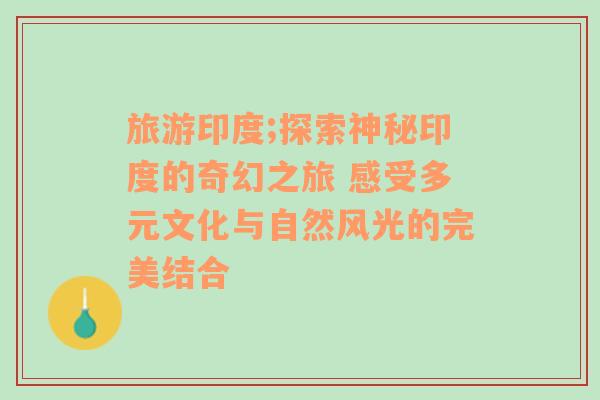 旅游印度;探索神秘印度的奇幻之旅 感受多元文化与自然风光的完美结合